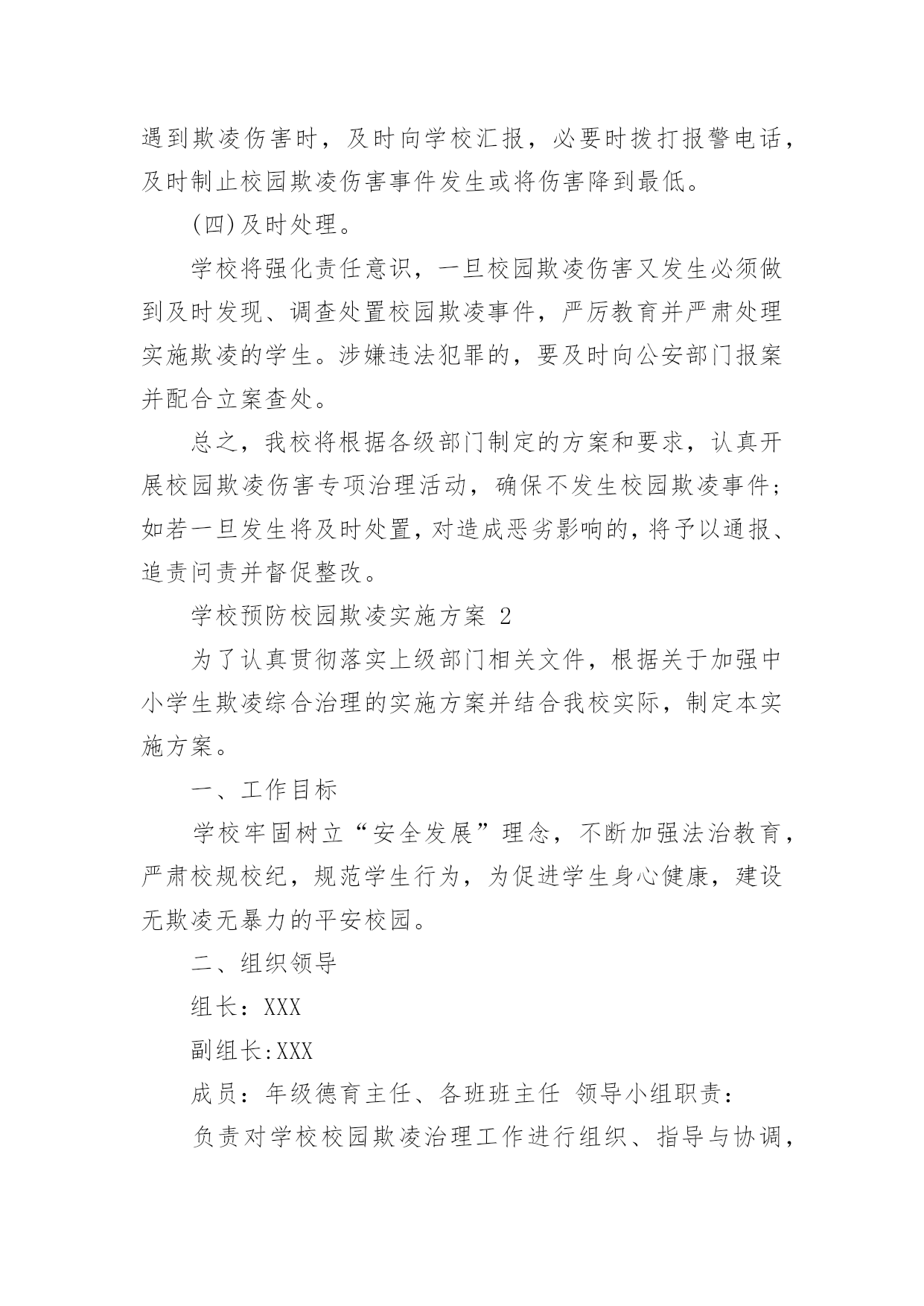 遇到欺凌伤害时，及时向学校汇报，必要时拨打报警电话，及时制止校园欺凌伤害事件发生或将伤害降到最低。

(四)及时处理。

学校将强化责任意识，一旦校园欺凌伤害又发生必须做到及时发现、调查处置校园欺凌事件，严厉教育并严肃处理实施欺凌的学生。涉嫌违法犯罪的，要及时向公安部门报案并配合立案查处。

总之，我校将根据各级部门制定的方案和要求，认真开展校园欺凌伤害专项治理活动，确保不发生校园欺凌事件；如若一旦发生将及时处置，对造成恶劣影响的，将予以通报、追责问责并督促整改。

学校预防校园欺凌实施方案 2

为了认真贯彻落实上级部门相关文件，根据关于加强中小学生欺凌综合治理的实施方案并结合我校实际，制定本实施方案。

一、工作目标

学校牢固树立“安全发展”理念，不断加强法治教育，严肃校规校纪，规范学生行为，为促进学生身心健康，建设无欺凌无暴力的平安校园。

二、组织领导

组长：XXX

副组长:XXX

成员：年级德育主任、各班班主任 领导小组职责：

负责对学校校园欺凌治理工作进行组织、指导与协调，